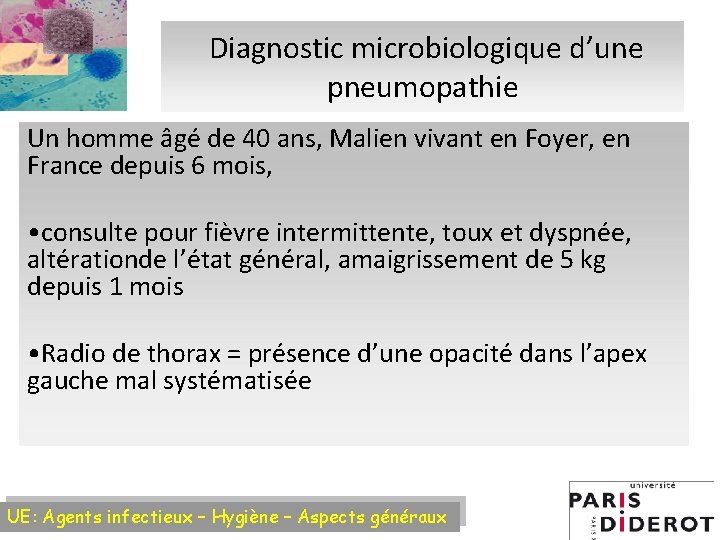 Diagnostic microbiologique d'une pneumopathie

Un homme âgé de 40 ans, Malien vivant en Foyer, en France depuis 6 mois,

•consulte pour fièvre intermittente, toux et dyspnée, altérationde l'état général, amaigrissement de 5 kg depuis 1 mois

•Radio de thorax = présence d'une opacité dans l'apex gauche mal systématisée

UE: Agents infectieux – Hygiène – Aspects généraux

université
PARIS DIDEROT